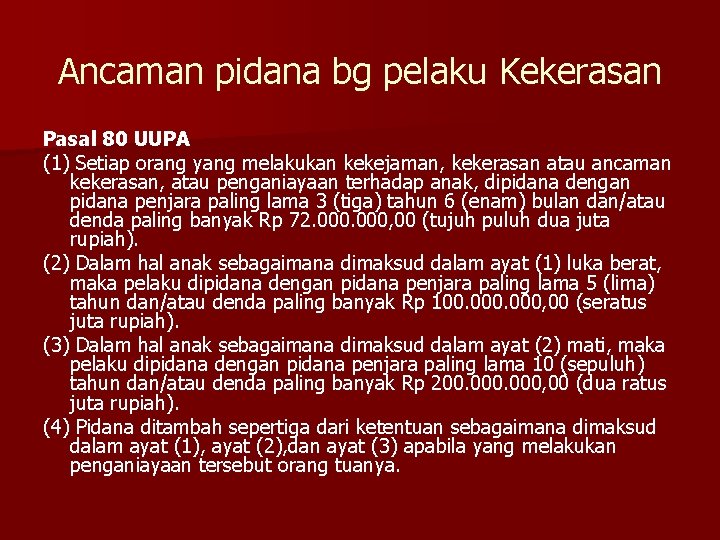 Ancaman pidana bg pelaku Kekerasan

Pasal 80 UUPA

(1) Setiap orang yang melakukan kekejaman, kekerasan atau ancaman kekerasan, atau penganiayaan terhadap anak, dipidana dengan pidana penjara paling lama 3 (tiga) tahun 6 (enam) bulan dan/atau denda paling banyak Rp 72.000.000,00 (tujuh puluh dua juta rupiah).

(2) Dalam hal anak sebagaimana dimaksud dalam ayat (1) luka berat, maka pelaku dipidana dengan pidana penjara paling lama 5 (lima) tahun dan/atau denda paling banyak Rp 100.000.000,00 (seratus juta rupiah).

(3) Dalam hal anak sebagaimana dimaksud dalam ayat (2) mati, maka pelaku dipidana dengan pidana penjara paling lama 10 (sepuluh) tahun dan/atau denda paling banyak Rp 200.000.000,00 (dua ratus juta rupiah).

(4) Pidana ditambah sepertiga dari ketentuan sebagaimana dimaksud dalam ayat (1), ayat (2),dan ayat (3) apabila yang melakukan penganiayaan tersebut orang tuanya.